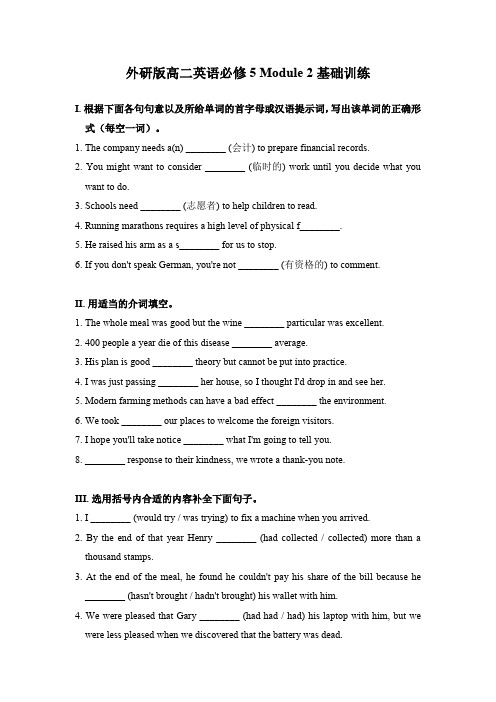 外研版高二英语必修 5 Module 2 基础训练

I. 根据下面各句句意以及所给单词的首字母或汉语提示词，写出该单词的正确形式（每空一词）。

1. The company needs a(n) ________ (会计) to prepare financial records.
2. You might want to consider ________ (临时的) work until you decide what you want to do.
3. Schools need ________ (志愿者) to help children to read.
4. Running marathons requires a high level of physical f________.
5. He raised his arm as a s________ for us to stop.
6. If you don't speak German, you're not ________ (有资格的) to comment.

II. 用适当的介词填空。

1. The whole meal was good but the wine ________ particular was excellent.
2. 400 people a year die of this disease ________ average.
3. His plan is good ________ theory but cannot be put into practice.
4. I was just passing ________ her house, so I thought I'd drop in and see her.
5. Modern farming methods can have a bad effect ________ the environment.
6. We took ________ our places to welcome the foreign visitors.
7. I hope you'll take notice ________ what I'm going to tell you.
8. ________ response to their kindness, we wrote a thank-you note.

III. 选用括号内合适的内容补全下面句子。

1. I ________ (would try / was trying) to fix a machine when you arrived.
2. By the end of that year Henry ________ (had collected / collected) more than a thousand stamps.
3. At the end of the meal, he found he couldn't pay his share of the bill because he ________ (hasn't brought / hadn't brought) his wallet with him.
4. We were pleased that Gary ________ (had had / had) his laptop with him, but we were less pleased when we discovered that the battery was dead.